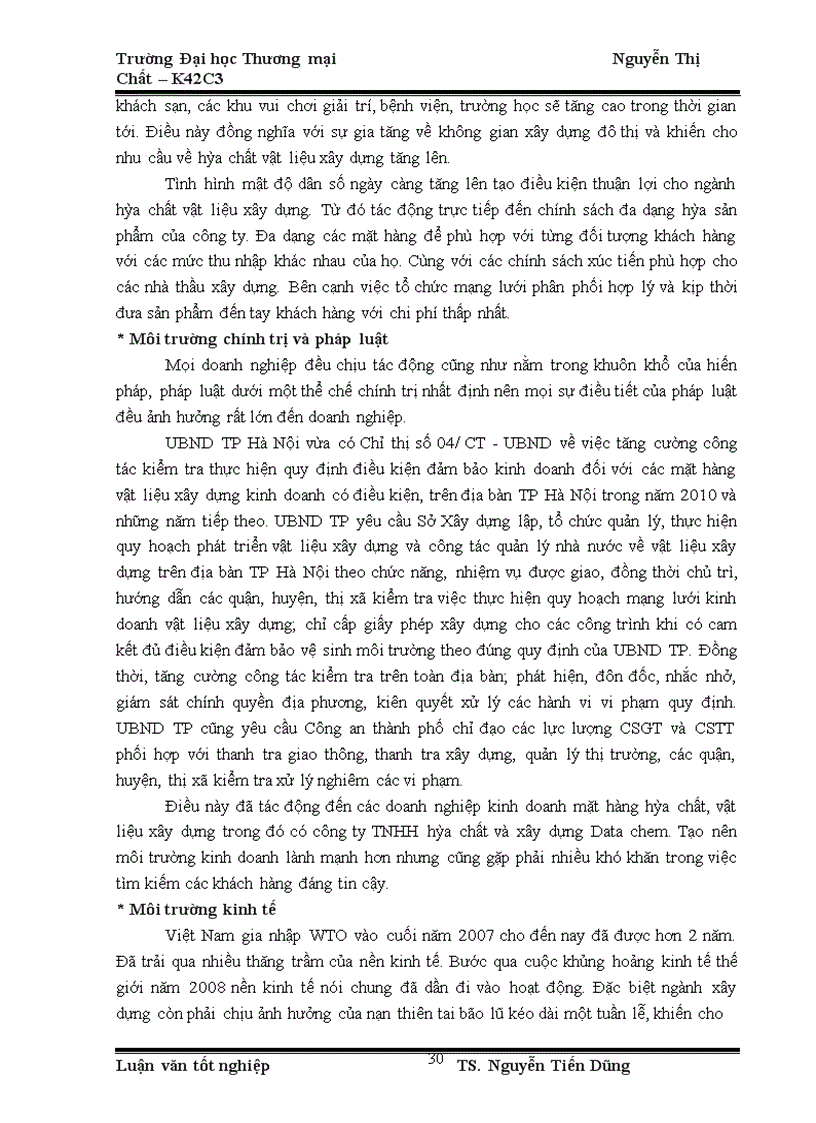 Trường Đại học Thương mại Nguyễn Thị Chất – K42C3

khách sạn, các khu vui chơi giải trí, bệnh viện, trường học sẽ tăng cao trong thời gian tới. Điều này đồng nghĩa với sự gia tăng về không gian xây dựng đô thị và khiến cho nhu cầu về hỳa chất vật liệu xây dựng tăng lên.

Tình hình mật độ dân số ngày càng tăng lên tạo điều kiện thuận lợi cho ngành hỳa chất vật liệu xây dựng. Từ đó tác động trực tiếp đến chính sách đa dạng hỳa sản phẩm của công ty. Đa dạng các mặt hàng để phù hợp với từng đối tượng khách hàng với các mức thu nhập khác nhau của họ. Cùng với các chính sách xúc tiến phù hợp cho các nhà thầu xây dựng. Bên cạnh việc tổ chức mạng lưới phân phối hợp lý và kịp thời đưa sản phẩm đến tay khách hàng với chi phí thấp nhất.

* Môi trường chính trị và pháp luật

Mọi doanh nghiệp đều chịu tác động cũng như nằm trong khuôn khổ của hiến pháp, pháp luật dưới một thể chế chính trị nhất định nên mọi sự điều tiết của pháp luật đều ảnh hưởng rất lớn đến doanh nghiệp.

UBND TP Hà Nội vừa có Chỉ thị số 04/ CT - UBND về việc tăng cường công tác kiểm tra thực hiện quy định điều kiện đảm bảo kinh doanh đối với các mặt hàng vật liệu xây dựng kinh doanh có điều kiện, trên địa bàn TP Hà Nội trong năm 2010 và những năm tiếp theo. UBND TP yêu cầu Sở Xây dựng lập, tổ chức quản lý, thực hiện quy hoạch phát triển vật liệu xây dựng và công tác quản lý nhà nước về vật liệu xây dựng trên địa bàn TP Hà Nội theo chức năng, nhiệm vụ được giao, đồng thời chủ trì, hướng dẫn các quận, huyện, thị xã kiểm tra việc thực hiện quy hoạch mạng lưới kinh doanh vật liệu xây dựng; chỉ cấp giấy phép xây dựng cho các công trình khi có cam kết đủ điều kiện đảm bảo vệ sinh môi trường theo đúng quy định của UBND TP. Đồng thời, tăng cường công tác kiểm tra trên toàn địa bàn; phát hiện, đôn đốc, nhắc nhở, giám sát chính quyền địa phương, kiên quyết xử lý các hành vi vi phạm quy định. UBND TP cũng yêu cầu Công an thành phố chỉ đạo các lực lượng CSGT và CSTT phối hợp với thanh tra giao thông, thanh tra xây dựng, quản lý thị trường, các quận, huyện, thị xã kiểm tra xử lý nghiêm các vi phạm.

Điều này đã tác động đến các doanh nghiệp kinh doanh mặt hàng hỳa chất, vật liệu xây dựng trong đó có công ty TNHH hỳa chất và xây dựng Data chem. Tạo nên môi trường kinh doanh lành mạnh hơn nhưng cũng gặp phải nhiều khó khăn trong việc tìm kiếm các khách hàng đáng tin cậy.

* Môi trường kinh tế

Việt Nam gia nhập WTO vào cuối năm 2007 cho đến nay đã được hơn 2 năm. Đã trải qua nhiều thăng trầm của nền kinh tế. Bước qua cuộc khủng hoảng kinh tế thế giới năm 2008 nền kinh tế nói chung đã dần đi vào hoạt động. Đặc biệt ngành xây dựng còn phải chịu ảnh hưởng của nạn thiên tai bão lũ kéo dài một tuần lễ, khiến cho

Luận văn tốt nghiệp 30 TS. Nguyễn Tiến Dũng